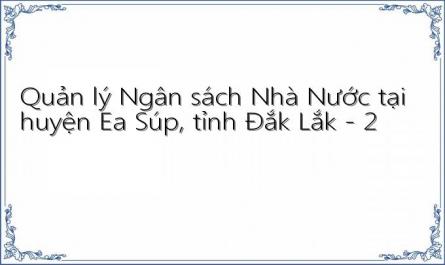 Quản lý Ngân sách Nhà Nước tại huyện Ea Súp, tỉnh Đắk Lắk - 2